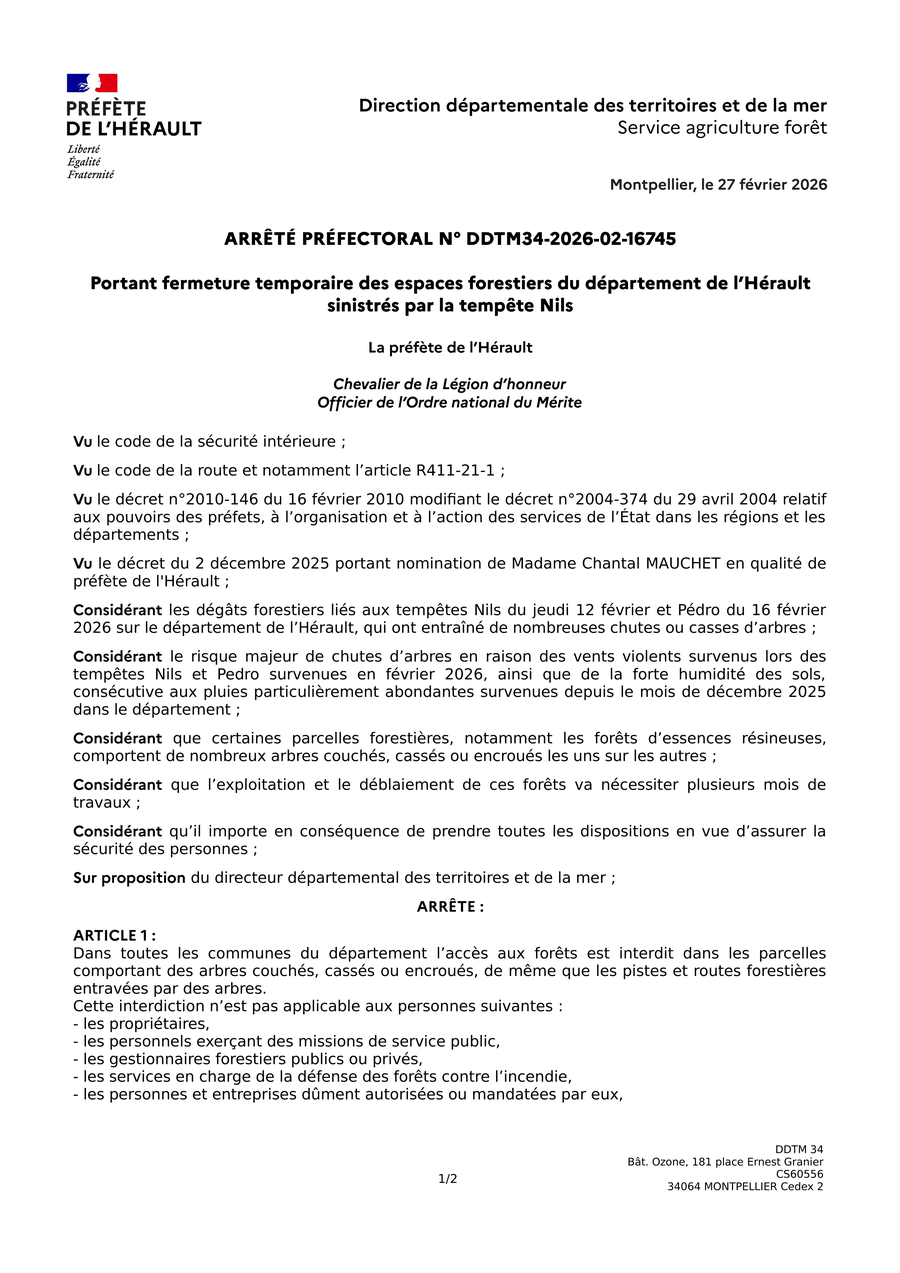 PRÉFÈTE
DE L'HÉRAULT
Liberté
Égalité
Fraternité

Direction départementale des territoires et de la mer
Service agriculture forêt

Montpellier, le 27 février 2026

ARRÊTÉ PRÉFECTORAL N° DDTM34-2026-02-16745

Portant fermeture temporaire des espaces forestiers du département de l'Hérault sinistrés par la tempête Nils

La préfète de l'Hérault

Chevalier de la Légion d'honneur
Officier de l'Ordre national du Mérite

Vu le code de la sécurité intérieure ;

Vu le code de la route et notamment l'article R411-21-1 ;

Vu le décret n°2010-146 du 16 février 2010 modifiant le décret n°2004-374 du 29 avril 2004 relatif aux pouvoirs des préfets, à l'organisation et à l'action des services de l'État dans les régions et les départements ;

Vu le décret du 2 décembre 2025 portant nomination de Madame Chantal MAUCHET en qualité de préfète de l'Hérault ;

Considérant les dégâts forestiers liés aux tempêtes Nils du jeudi 12 février et Pédro du 16 février 2026 sur le département de l'Hérault, qui ont entraîné de nombreuses chutes ou casses d'arbres ;

Considérant le risque majeur de chutes d'arbres en raison des vents violents survenus lors des tempêtes Nils et Pedro survenues en février 2026, ainsi que de la forte humidité des sols, consécutive aux pluies particulièrement abondantes survenues depuis le mois de décembre 2025 dans le département ;

Considérant que certaines parcelles forestières, notamment les forêts d'essences résineuses, comportent de nombreux arbres couchés, cassés ou encroués les uns sur les autres ;

Considérant que l'exploitation et le déblaiement de ces forêts va nécessiter plusieurs mois de travaux ;

Considérant qu'il importe en conséquence de prendre toutes les dispositions en vue d'assurer la sécurité des personnes ;

Sur proposition du directeur départemental des territoires et de la mer ;

ARRÊTE :

ARTICLE 1 :
Dans toutes les communes du département l'accès aux forêts est interdit dans les parcelles comportant des arbres couchés, cassés ou encroués, de même que les pistes et routes forestières entravées par des arbres.
Cette interdiction n'est pas applicable aux personnes suivantes :
- les propriétaires,
- les personnels exerçant des missions de service public,
- les gestionnaires forestiers publics ou privés,
- les services en charge de la défense des forêts contre l'incendie,
- les personnes et entreprises dûment autorisées ou mandatées par eux,

1/2

DDTM 34
Bât. Ozone, 181 place Ernest Granier
CS60556
34064 MONTPELLIER Cedex 2